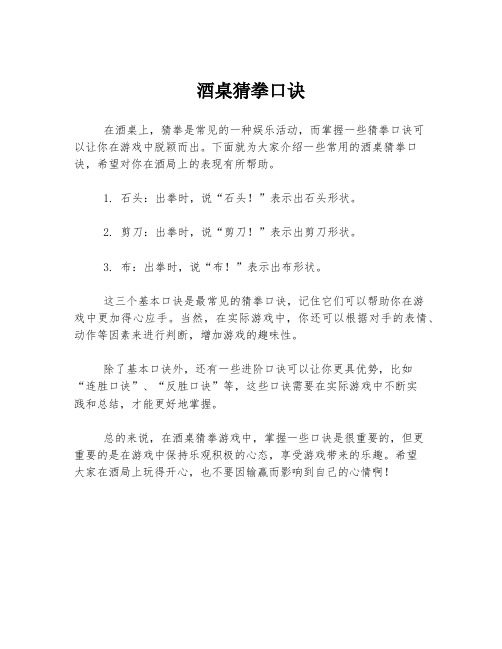 酒桌猜拳口诀

在酒桌上，猜拳是常见的一种娱乐活动，而掌握一些猜拳口诀可以让你在游戏中脱颖而出。下面就为大家介绍一些常用的酒桌猜拳口诀，希望对你在酒局上的表现有所帮助。

1. 石头：出拳时，说“石头！”表示出石头形状。

2. 剪刀：出拳时，说“剪刀！”表示出剪刀形状。

3. 布：出拳时，说“布！”表示出布形状。

这三个基本口诀是最常见的猜拳口诀，记住它们可以帮助你在游戏中更加得心应手。当然，在实际游戏中，你还可以根据对手的表情、动作等因素来进行判断，增加游戏的趣味性。

除了基本口诀外，还有一些进阶口诀可以让你更具优势，比如“连胜口诀”、“反胜口诀”等，这些口诀需要在实际游戏中不断实践和总结，才能更好地掌握。

总的来说，在酒桌猜拳游戏中，掌握一些口诀是很重要的，但更重要的是在游戏中保持乐观积极的心态，享受游戏带来的乐趣。希望大家在酒局上玩得开心，也不要因输赢而影响到自己的心情啊！